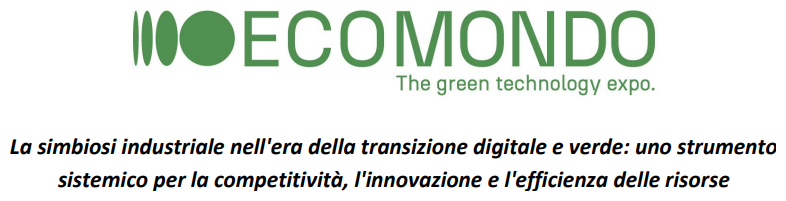 ECOMONDO
The green technology expo.

La simbiosi industriale nell'era della transizione digitale e verde: uno strumento sistemico per la competitività, l'innovazione e l'efficienza delle risorse